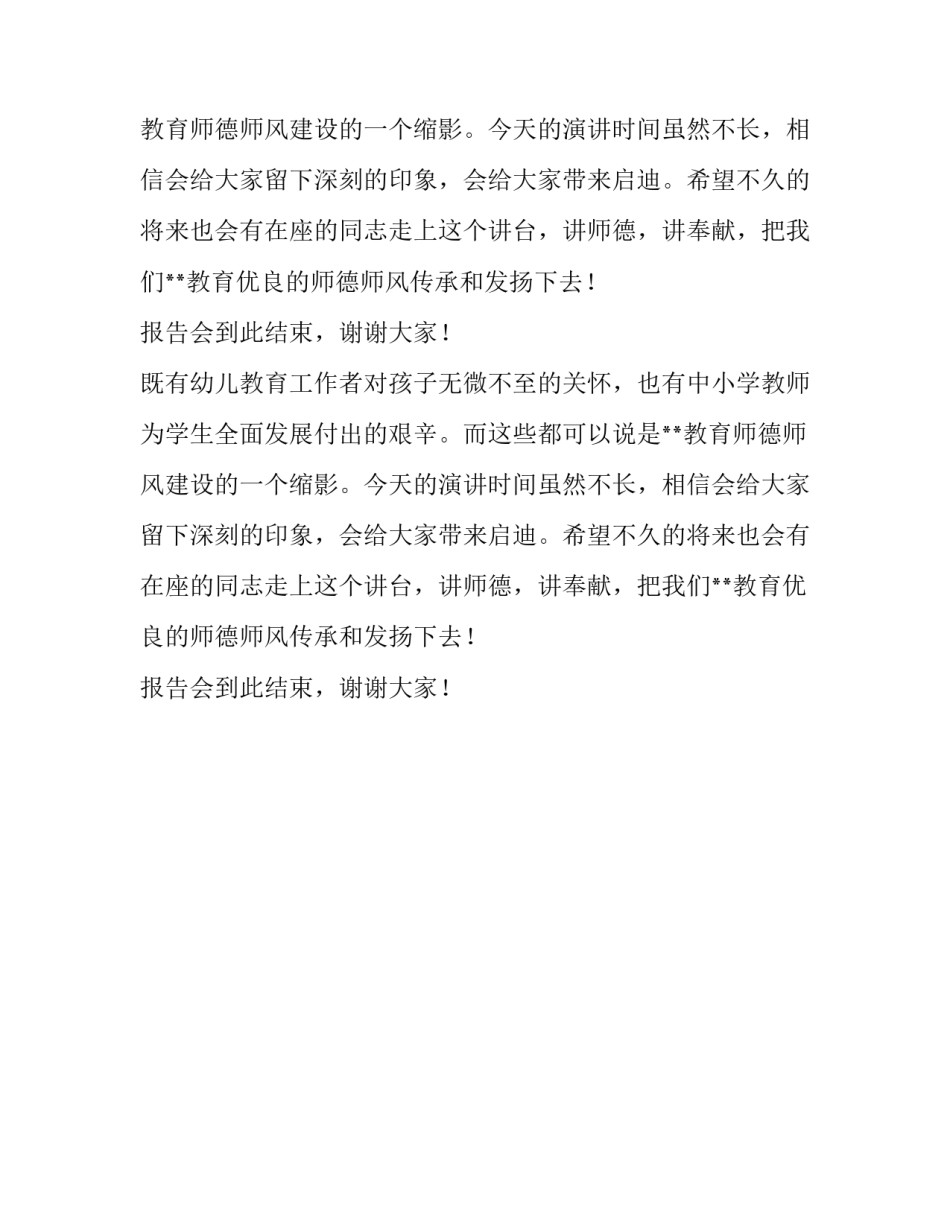 教育师德师风建设的一个缩影。今天的演讲时间虽然不长，相信会给大家留下深刻的印象，会给大家带来启迪。希望不久的将来也会有在座的同志走上这个讲台，讲师德，讲奉献，把我们**教育优良的师德师风传承和发扬下去！

报告会到此结束，谢谢大家！

既有幼儿教育工作者对孩子无微不至的关怀，也有中小学教师为学生全面发展付出的艰辛。而这些都可以说是**教育师德师风建设的一个缩影。今天的演讲时间虽然不长，相信会给大家留下深刻的印象，会给大家带来启迪。希望不久的将来也会有在座的同志走上这个讲台，讲师德，讲奉献，把我们**教育优良的师德师风传承和发扬下去！

报告会到此结束，谢谢大家！